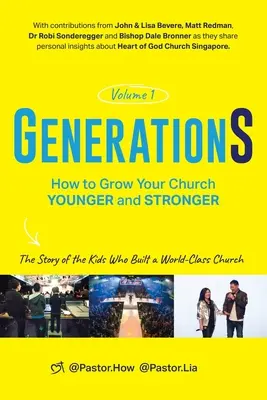 With contributions from John & Lisa Bevere, Matt Redman, Dr Robi Sonderegger and Bishop Dale Bronner as they share personal insights about Heart of God Church Singapore.

Volume 1

GENERATIONS

How to Grow Your Church YOUNGER and STRONGER

The Story of the Kids Who Built a World-Class Church

@Pastor.How @Pastor.Lia